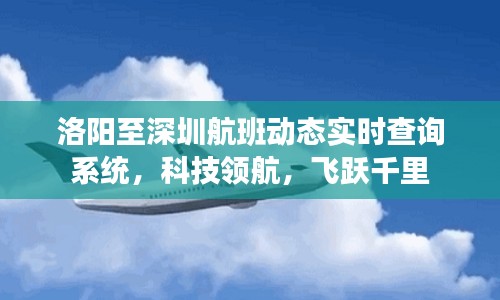 洛阳至深圳航班动态实时查询系统，科技领航，飞跃千里